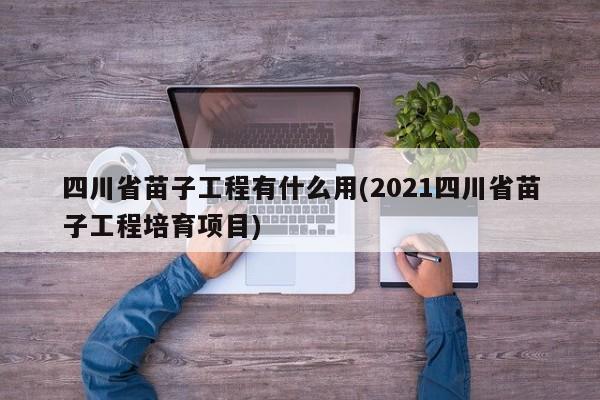 四川省苗子工程有什么用(2021四川省苗子工程培育项目)